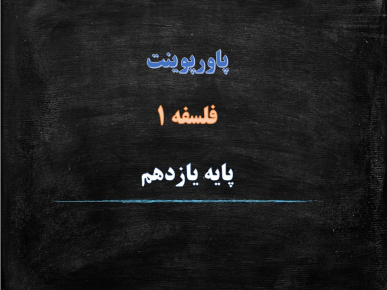 پاورپوینت

فلسفه ۱

پایه یازدهم